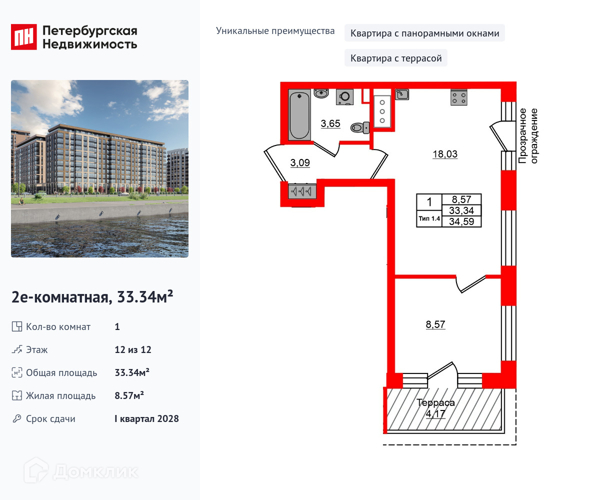 ПН Петербургская Недвижимость

2е-комнатная, 33.34м²

Кол-во комнат 1

Этаж 12 из 12

Общая площадь 33.34м²

Жилая площадь 8.57м²

Срок сдачи I квартал 2028

Уникальные преимущества

Квартира с панорамными окнами

Квартира с террасой

3,65

3,09

18,03

Прозрачное ограждение

1

Тип 1.4

8,57

33,34

34,59

8,57

Терраса 4,17

Домклик